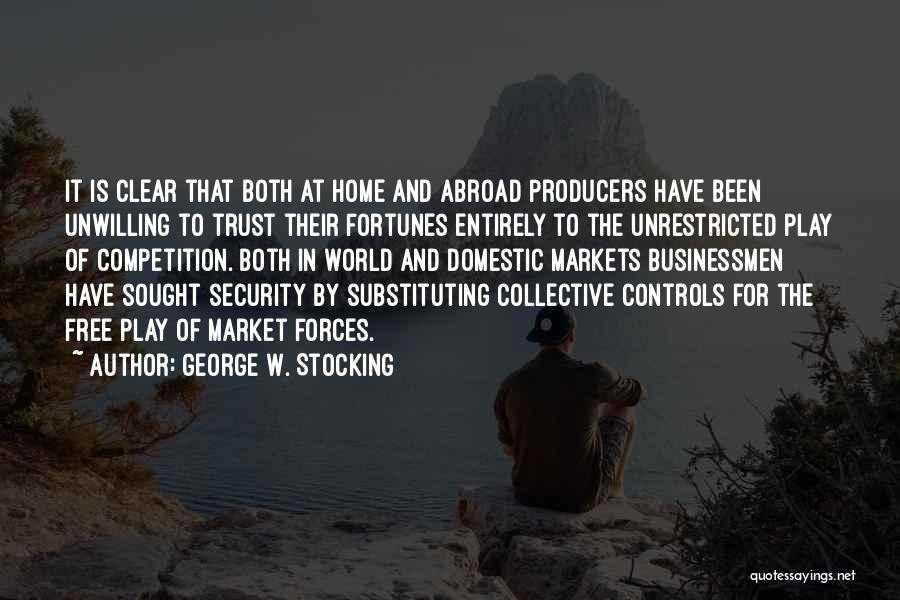 IT IS CLEAR THAT BOTH AT HOME AND ABROAD PRODUCERS HAVE BEEN UNWILLING TO TRUST THEIR FORTUNES ENTIRELY TO THE UNRESTRICTED PLAY OF COMPETITION. BOTH IN WORLD AND DOMESTIC MARKETS BUSINESSMEN HAVE SOUGHT SECURITY BY SUBSTITUTING COLLECTIVE CONTROLS FOR THE FREE PLAY OF MARKET FORCES.

~ AUTHOR: GEORGE W. STOCKING

quotessayings.net